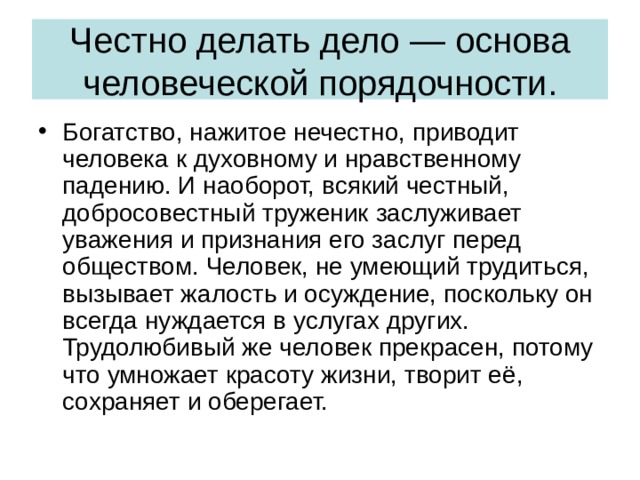 Честно делать дело — основа человеческой порядочности.

• Богатство, нажитое нечестно, приводит человека к духовному и нравственному падению. И наоборот, всякий честный, добросовестный труженик заслуживает уважения и признания его заслуг перед обществом. Человек, не умеющий трудиться, вызывает жалость и осуждение, поскольку он всегда нуждается в услугах других. Трудолюбивый же человек прекрасен, потому что умножает красоту жизни, творит её, сохраняет и оберегает.